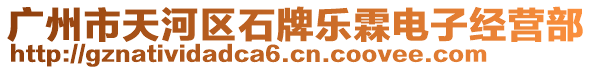 广州市天河区石牌乐霖电子经营部
http://gznatividadca6.cn.coovee.com